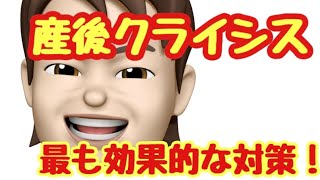 産後クライシス

最も効果的な対策！